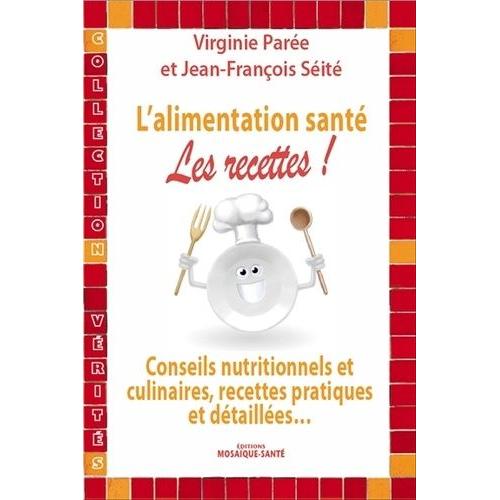 COLLECTION VÉRITÉS

Virginie Parée
et Jean-François Séité

L'alimentation santé
Les recettes !

Conseils nutritionnels et culinaires, recettes pratiques et détaillées...

ÉDITIONS
MOSAIQUE-SANTÉ